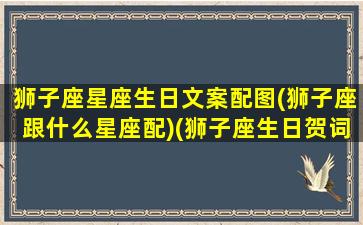 狮子座星座生日文案配图(狮子座跟什么星座配)(狮子座生日贺词